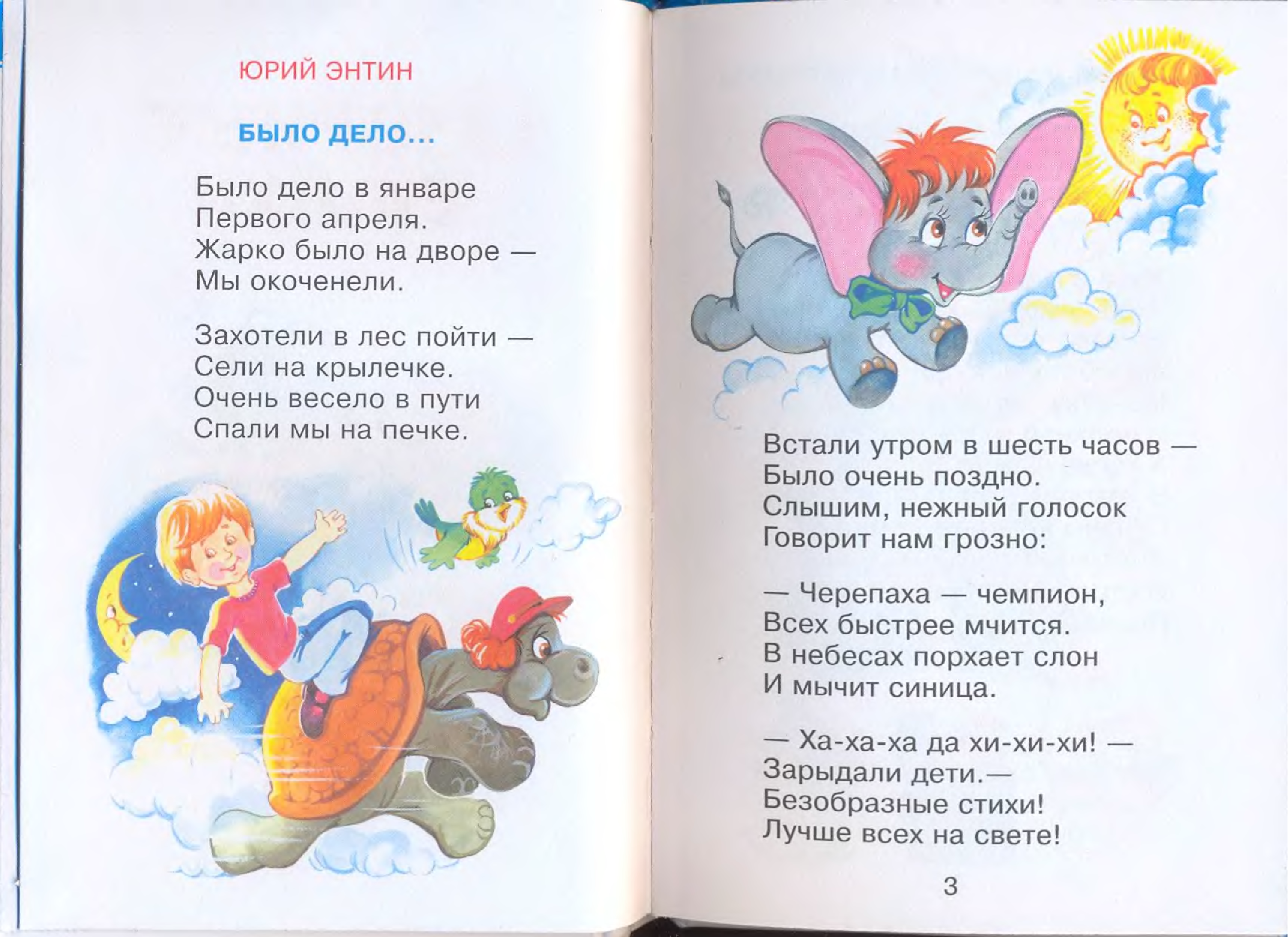 ЮРИЙ ЭНТИН

БЫЛО ДЕЛО...

Было дело в январе
Первого апреля.
Жарко было на дворе —
Мы окоченели.

Захотели в лес пойти —
Сели на крылечке.
Очень весело в пути
Спали мы на печке.

Встали утром в шесть часов —
Было очень поздно.
Слышим, нежный голосок
Говорит нам грозно:

— Черепаха — чемпион,
Всех быстрее мчится.
В небесах порхает слон
И мычит синица.

— Ха-ха-ха да хи-хи-хи! —
Зарыдали дети.—
Безобразные стихи!
Лучше всех на свете!

3